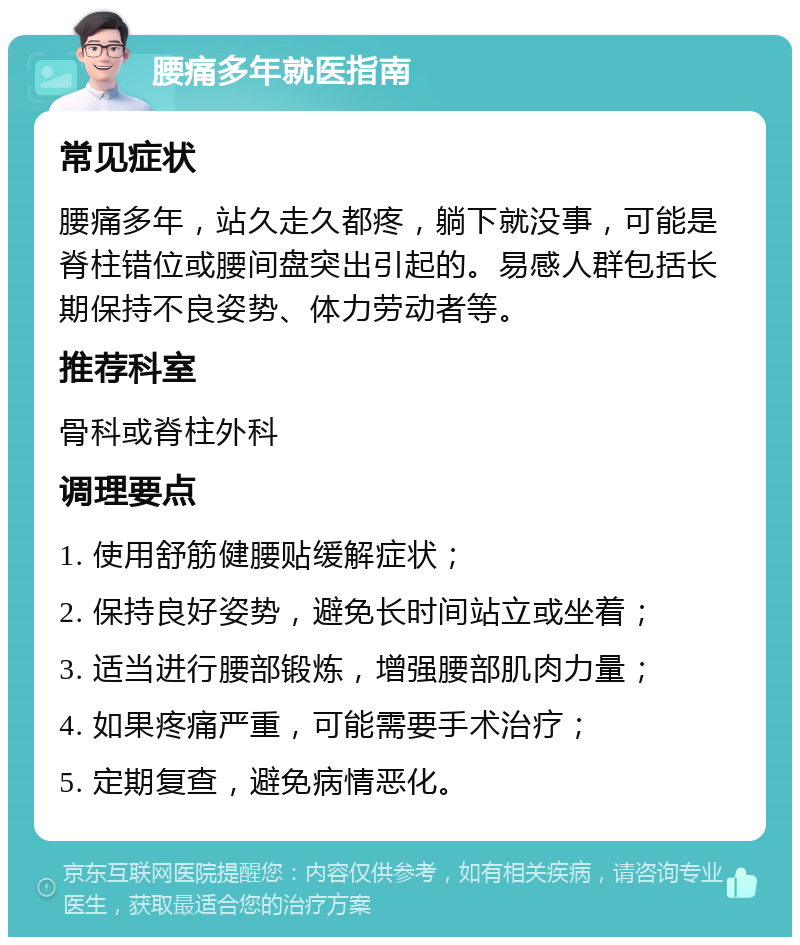 腰痛多年就医指南

常见症状

腰痛多年，站久走久都疼，躺下就没事，可能是脊柱错位或腰间盘突出引起的。易感人群包括长期保持不良姿势、体力劳动者等。

推荐科室

骨科或脊柱外科

调理要点

1. 使用舒筋健腰贴缓解症状；

2. 保持良好姿势，避免长时间站立或坐着；

3. 适当进行腰部锻炼，增强腰部肌肉力量；

4. 如果疼痛严重，可能需要手术治疗；

5. 定期复查，避免病情恶化。

京东互联网医院提醒您：内容仅供参考，如有相关疾病，请咨询专业医生，获取最适合您的治疗方案